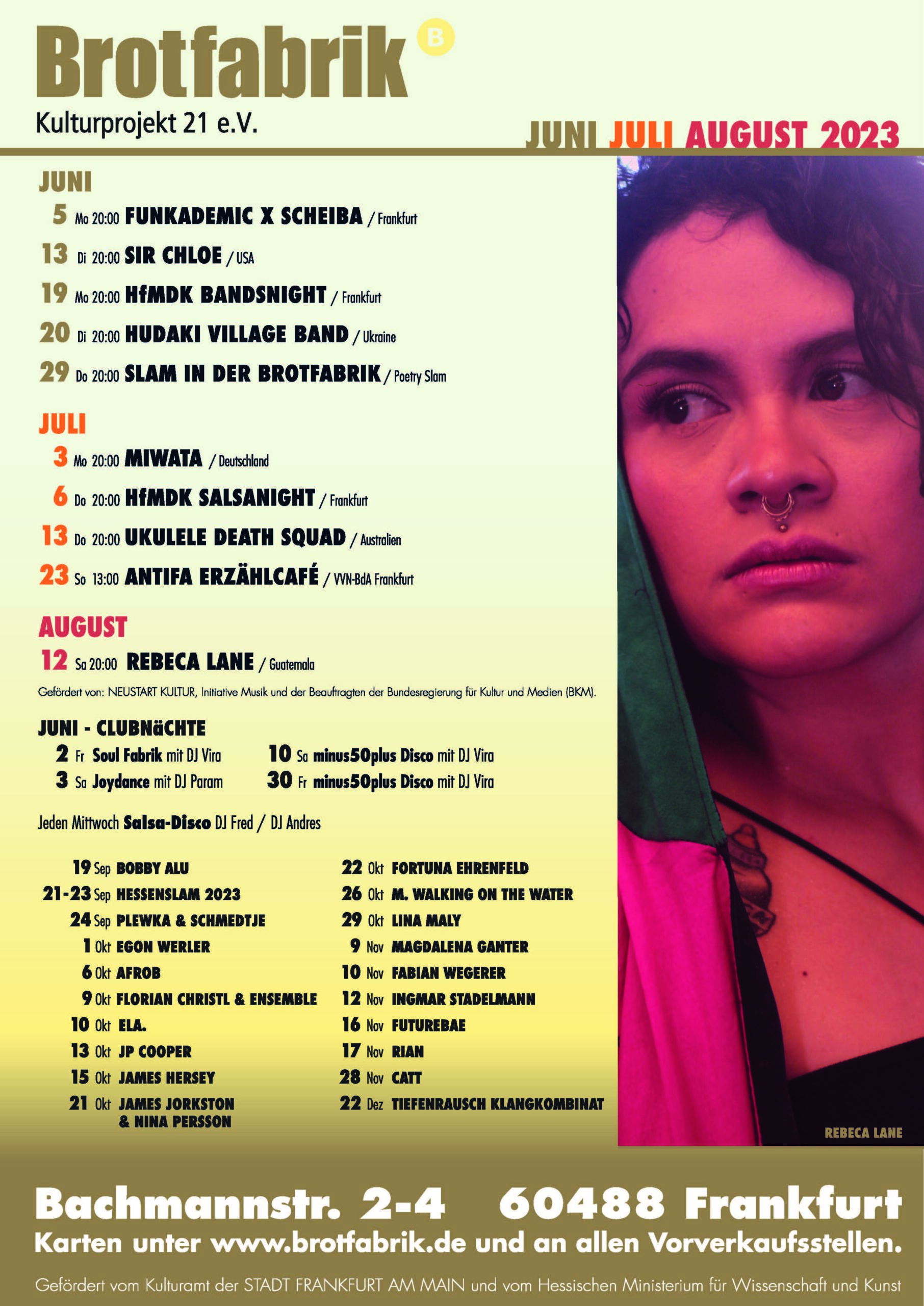 Brotfabrik B
Kulturprojekt 21 e.V.

JUNI JULI AUGUST 2023

JUNI
5 Mo 20:00 FUNKADEMIC X SCHEIBA / Frankfurt
13 Di 20:00 SIR CHLOE / USA
19 Mo 20:00 HfMDK BANDSNIGHT / Frankfurt
20 Di 20:00 HUDAKI VILLAGE BAND / Ukraine
29 Do 20:00 SLAM IN DER BROTFABRIK / Poetry Slam

JULI
3 Mo 20:00 MIWATA / Deutschland
6 Do 20:00 HfMDK SALSANIGHT / Frankfurt
13 Do 20:00 UKULELE DEATH SQUAD / Australien
23 So 13:00 ANTIFA ERZÄHLCAFÉ / VVN-BdA Frankfurt

AUGUST
12 Sa 20:00 REBECA LANE / Guatemala

Gefördert von: NEUSTART KULTUR, Initiative Musik und der Beauftragten der Bundesregierung für Kultur und Medien (BKM).

JUNI - CLUBNäCHTE
2 Fr Soul Fabrik mit DJ Vira
3 Sa Joydance mit DJ Param
10 Sa minus50plus Disco mit DJ Vira
30 Fr minus50plus Disco mit DJ Vira

Jeden Mittwoch Salsa-Disco DJ Fred / DJ Andres

19 Sep BOBBY ALU
21-23 Sep HESSENSLAM 2023
24 Sep PLEWKA & SCHMEDTJE
1 Okt EGON WERLER
6 Okt AFROB
9 Okt FLORIAN CHRISTL & ENSEMBLE
10 Okt ELA.
13 Okt JP COOPER
15 Okt JAMES HERSEY
21 Okt JAMES JORKSTON & NINA PERSSON

22 Okt FORTUNA EHRENFELD
26 Okt M. WALKING ON THE WATER
29 Okt LINA MALY
9 Nov MAGDALENA GANTER
10 Nov FABIAN WEGERER
12 Nov INGMAR STADELMANN
16 Nov FUTUREBAE
17 Nov RIAN
28 Nov CATT
22 Dez TIEFENRAUSCH KLANGKOMBINAT

REBECA LANE

Bachmannstr. 2-4 60488 Frankfurt
Karten unter www.brotfabrik.de und an allen Vorverkaufsstellen.

Gefördert vom Kulturamt der STADT FRANKFURT AM MAIN und vom Hessischen Ministerium für Wissenschaft und Kunst